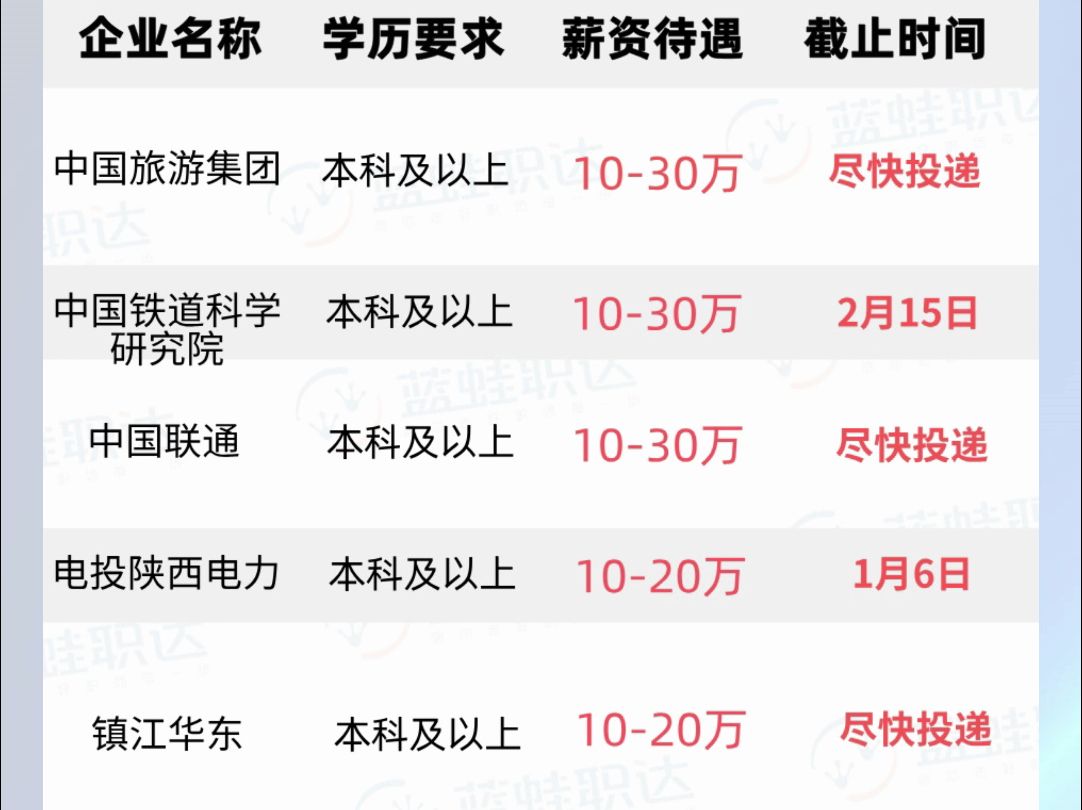 | 企业名称 | 学历要求 | 薪资待遇 | 截止时间 |
|---|---|---|---|
| 中国旅游集团 | 本科及以上 | 10-30万 | 尽快投递 |
| 中国铁道科学研究院 | 本科及以上 | 10-30万 | 2月15日 |
| 中国联通 | 本科及以上 | 10-30万 | 尽快投递 |
| 电投陕西电力 | 本科及以上 | 10-20万 | 1月6日 |
| 镇江华东 | 本科及以上 | 10-20万 | 尽快投递 |

蓝蛙职达